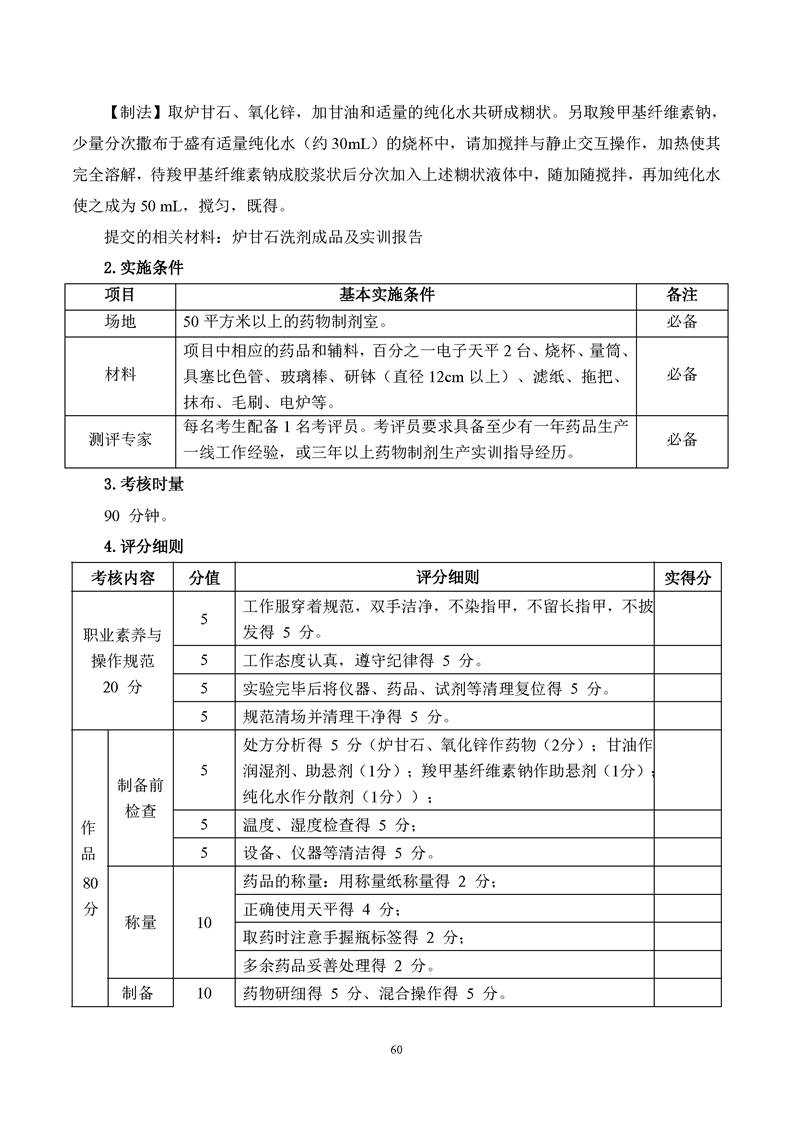 【制法】取炉甘石、氧化锌，加甘油和适量的纯化水共研成糊状。另取羧甲基纤维素钠，少量分次撒布于盛有适量纯化水（约 30mL）的烧杯中，请加搅拌与静止交互操作，加热使其完全溶解，待羧甲基纤维素钠成胶浆状后分次加入上述糊状液体中，随加随搅拌，再加纯化水使之成为 50 mL，搅匀，既得。

提交的相关材料：炉甘石洗剂成品及实训报告

2. 实施条件

| 项目 | 基本实施条件 | 备注 |
|---|---|---|
| 场地 | 50 平方米以上的药物制剂室。 | 必备 |
| 材料 | 项目中相应的药品和辅料，百分之一电子天平 2 台、烧杯、量筒、具塞比色管、玻璃棒、研钵（直径 12cm 以上）、滤纸、拖把、抹布、毛刷、电炉等。 | 必备 |
| 测评专家 | 每名考生配备 1 名考评员。考评员要求具备至少有一年药品生产一线工作经验，或三年以上药物制剂生产实训指导经历。 | 必备 |

3. 考核时量

90 分钟。

4. 评分细则

| 考核内容 | | 分值 | 评分细则 | 实得分 |
|---|---|---|---|---|
| 职业素养与操作规范 20 分 | | 5 | 工作服穿着规范，双手洁净，不染指甲，不留长指甲，不披发得 5 分。 | |
| | | 5 | 工作态度认真，遵守纪律得 5 分。 | |
| | | 5 | 实验完毕后将仪器、药品、试剂等清理复位得 5 分。 | |
| | | 5 | 规范清场并清理干净得 5 分。 | |
| 作品 80 分 | 制备前检查 | 5 | 处方分析得 5 分（炉甘石、氧化锌作药物（2分）；甘油作润湿剂、助悬剂（1分）；羧甲基纤维素钠作助悬剂（1分）；纯化水作分散剂（1分））； | |
| | | 5 | 温度、湿度检查得 5 分； | |
| | | 5 | 设备、仪器等清洁得 5 分。 | |
| | 称量 | 10 | 药品的称量：用称量纸称量得 2 分； | |
| | | | 正确使用天平得 4 分； | |
| | | | 取药时注意手握瓶标签得 2 分； | |
| | | | 多余药品妥善处理得 2 分。 | |
| | 制备 | 10 | 药物研细得 5 分、混合操作得 5 分。 | |

60